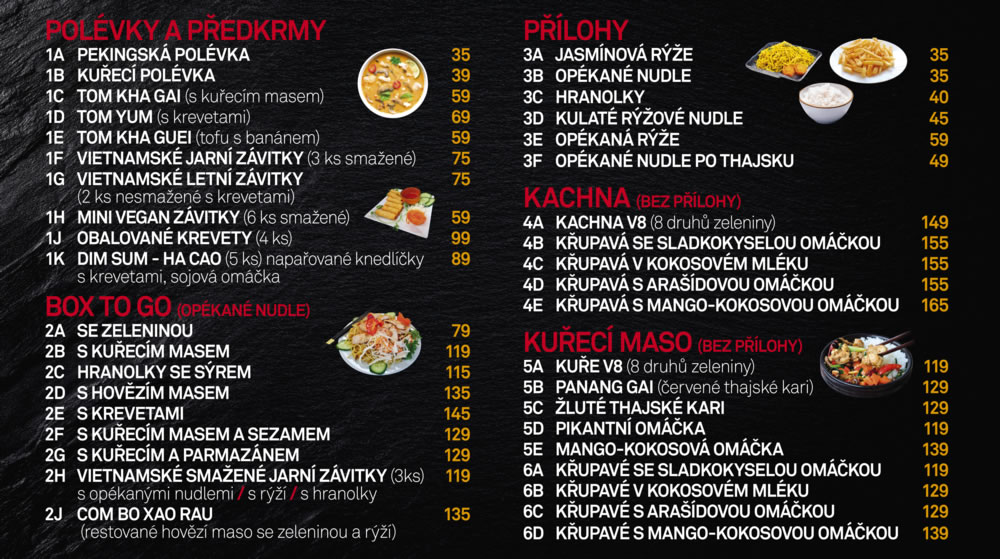 POLÉVKY A PŘEDKRMY
1A PEKINGSKÁ POLÉVKA 35
1B KUŘECÍ POLÉVKA 39
1C TOM KHA GAI (s kuřecím masem) 59
1D TOM YUM (s krevetami) 69
1E TOM KHA GUEI (tofu s banánem) 59
1F VIETNAMSKÉ JARNÍ ZÁVITKY (3 ks smažené) 75
1G VIETNAMSKÉ LETNÍ ZÁVITKY (2 ks nesmažené s krevetami) 75
1H MINI VEGAN ZÁVITKY (6 ks smažené) 59
1J OBALOVANÉ KREVETY (4 ks) 99
1K DIM SUM - HA CAO (5 ks) napařované knedlíčky s krevetami, sojová omáčka 89

BOX TO GO (OPÉKANÉ NUDLE)
2A SE ZELENINOU 79
2B S KUŘECÍM MASEM 119
2C HRANOLKY SE SÝREM 115
2D S HOVĚZÍM MASEM 135
2E S KREVETAMI 145
2F S KUŘECÍM MASEM A SEZAMEM 129
2G S KUŘECÍM A PARMAZÁNEM 129
2H VIETNAMSKÉ SMAŽENÉ JARNÍ ZÁVITKY (3ks) s opékanými nudlemi / s rýží / s hranolky 119
2J COM BO XAO RAU (restované hovězí maso se zeleninou a rýží) 135

PŘÍLOHY
3A JASMÍNOVÁ RÝŽE 35
3B OPÉKANÉ NUDLE 35
3C HRANOLKY 40
3D KULATÉ RÝŽOVÉ NUDLE 45
3E OPÉKANÁ RÝŽE 59
3F OPÉKANÉ NUDLE PO THAJSKU 49

KACHNA (BEZ PŘÍLOHY)
4A KACHNA V8 (8 druhů zeleniny) 149
4B KŘUPAVÁ SE SLADKOKYSELOU OMÁČKOU 155
4C KŘUPAVÁ V KOKOSOVÉM MLÉKU 155
4D KŘUPAVÁ S ARAŠÍDOVOU OMÁČKOU 155
4E KŘUPAVÁ S MANGO-KOKOSOVOU OMÁČKOU 165

KUŘECÍ MASO (BEZ PŘÍLOHY)
5A KUŘE V8 (8 druhů zeleniny) 119
5B PANANG GAI (červené thajské kari) 129
5C ŽLUTÉ THAJSKÉ KARI 129
5D PIKANTNÍ OMÁČKA 119
5E MANGO-KOKOSOVÁ OMÁČKA 139
6A KŘUPAVÉ SE SLADKOKYSELOU OMÁČKOU 119
6B KŘUPAVÉ V KOKOSOVÉM MLÉKU 129
6C KŘUPAVÉ S ARAŠÍDOVOU OMÁČKOU 129
6D KŘUPAVÉ S MANGO-KOKOSOVOU OMÁČKOU 139